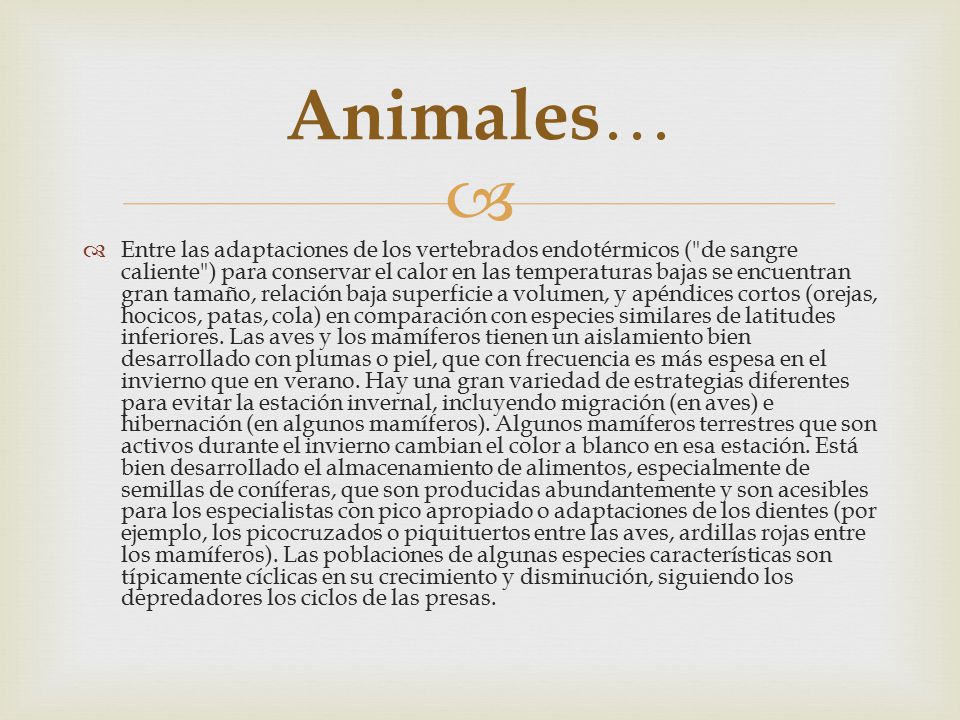 Animales…

Entre las adaptaciones de los vertebrados endotérmicos ("de sangre caliente") para conservar el calor en las temperaturas bajas se encuentran gran tamaño, relación baja superficie a volumen, y apéndices cortos (orejas, hocicos, patas, cola) en comparación con especies similares de latitudes inferiores. Las aves y los mamíferos tienen un aislamiento bien desarrollado con plumas o piel, que con frecuencia es más espesa en el invierno que en verano. Hay una gran variedad de estrategias diferentes para evitar la estación invernal, incluyendo migración (en aves) e hibernación (en algunos mamíferos). Algunos mamíferos terrestres que son activos durante el invierno cambian el color a blanco en esa estación. Está bien desarrollado el almacenamiento de alimentos, especialmente de semillas de coníferas, que son producidas abundantemente y son acesibles para los especialistas con pico apropiado o adaptaciones de los dientes (por ejemplo, los picocruzados o piquituertos entre las aves, ardillas rojas entre los mamíferos). Las poblaciones de algunas especies características son típicamente cíclicas en su crecimiento y disminución, siguiendo los depredadores los ciclos de las presas.